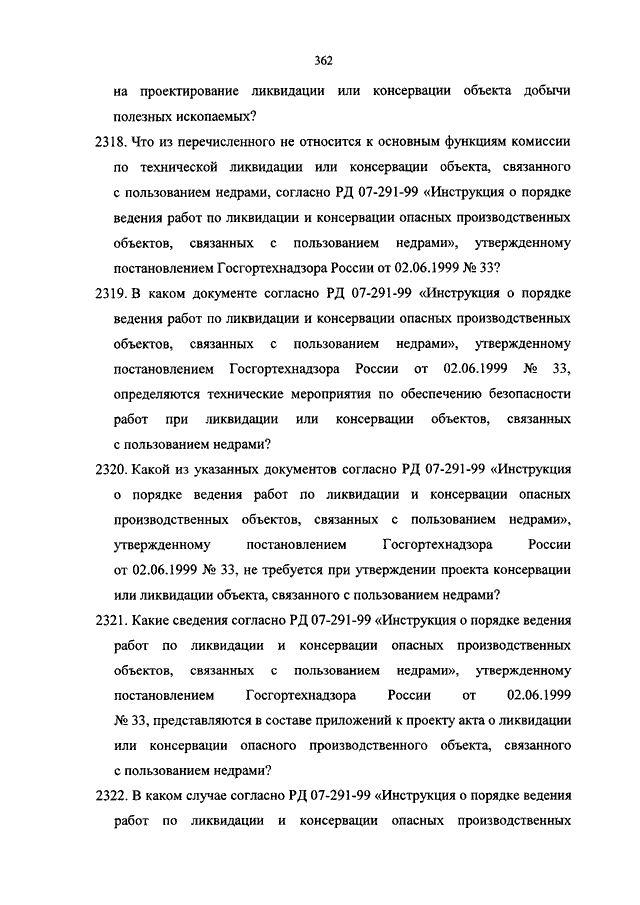 362

на проектирование ликвидации или консервации объекта добычи полезных ископаемых?

2318. Что из перечисленного не относится к основным функциям комиссии по технической ликвидации или консервации объекта, связанного с пользованием недрами, согласно РД 07-291-99 «Инструкция о порядке ведения работ по ликвидации и консервации опасных производственных объектов, связанных с пользованием недрами», утвержденному постановлением Госгортехнадзора России от 02.06.1999 № 33?

2319. В каком документе согласно РД 07-291-99 «Инструкция о порядке ведения работ по ликвидации и консервации опасных производственных объектов, связанных с пользованием недрами», утвержденному постановлением Госгортехнадзора России от 02.06.1999 № 33, определяются технические мероприятия по обеспечению безопасности работ при ликвидации или консервации объектов, связанных с пользованием недрами?

2320. Какой из указанных документов согласно РД 07-291-99 «Инструкция о порядке ведения работ по ликвидации и консервации опасных производственных объектов, связанных с пользованием недрами», утвержденному постановлением Госгортехнадзора России от 02.06.1999 № 33, не требуется при утверждении проекта консервации или ликвидации объекта, связанного с пользованием недрами?

2321. Какие сведения согласно РД 07-291-99 «Инструкция о порядке ведения работ по ликвидации и консервации опасных производственных объектов, связанных с пользованием недрами», утвержденному постановлением Госгортехнадзора России от 02.06.1999 № 33, представляются в составе приложений к проекту акта о ликвидации или консервации опасного производственного объекта, связанного с пользованием недрами?

2322. В каком случае согласно РД 07-291-99 «Инструкция о порядке ведения работ по ликвидации и консервации опасных производственных